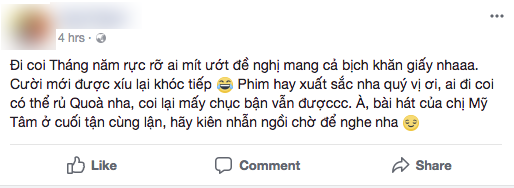 4 hrs ·

Đi coi Tháng năm rực rỡ ai mít ướt đề nghị mang cả bịch khăn giấy nhaaa. Cười mới được xíu lại khóc tiếp 😂 Phim hay xuất sắc nha quý vị ơi, ai đi coi có thể rủ Quoà nha, coi lại mấy chục bận vẫn đượccc. À, bài hát của chị Mỹ Tâm ở cuối tận cùng lận, hãy kiên nhẫn ngồi chờ để nghe nha 😌

Like Comment Share